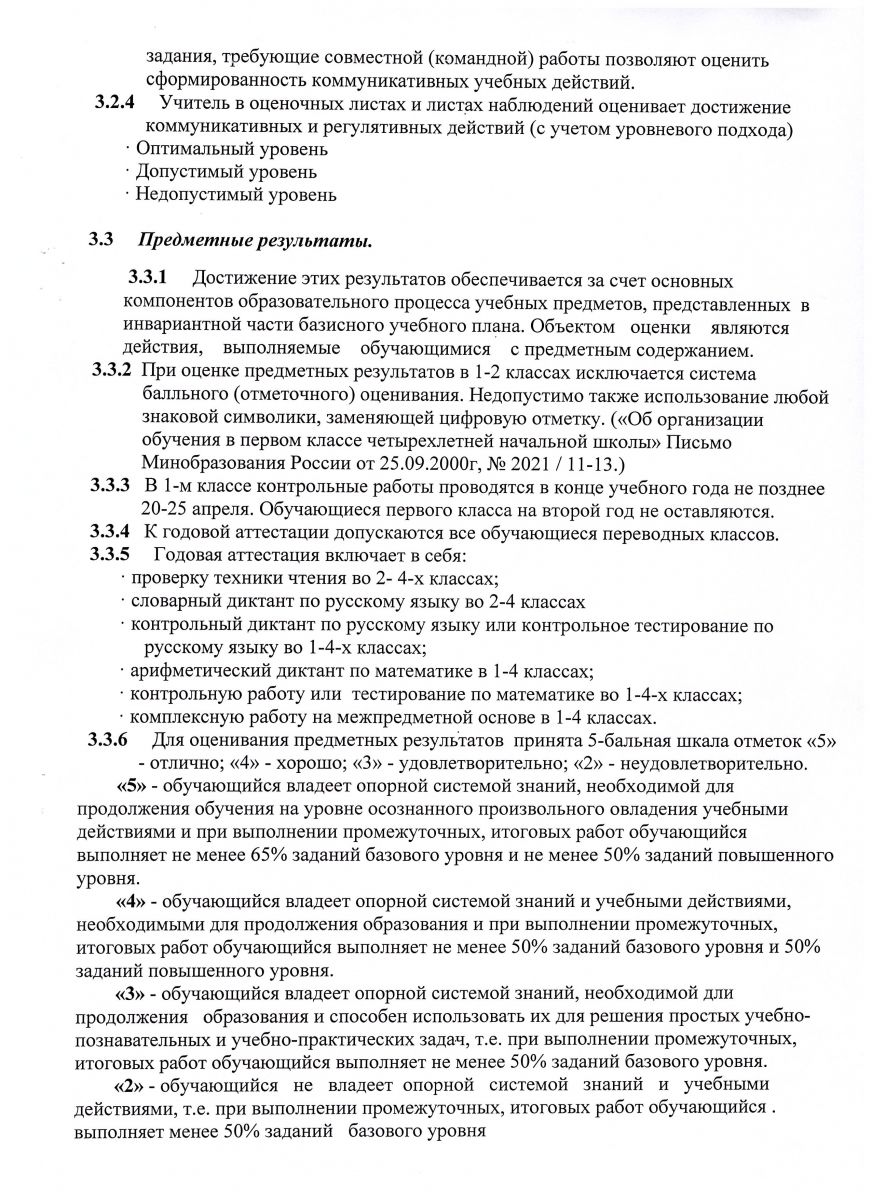 задания, требующие совместной (командной) работы позволяют оценить сформированность коммуникативных учебных действий.

3.2.4 Учитель в оценочных листах и листах наблюдений оценивает достижение коммуникативных и регулятивных действий (с учетом уровневого подхода)
· Оптимальный уровень
· Допустимый уровень
· Недопустимый уровень

3.3 Предметные результаты.

3.3.1 Достижение этих результатов обеспечивается за счет основных компонентов образовательного процесса учебных предметов, представленных в инвариантной части базисного учебного плана. Объектом оценки являются действия, выполняемые обучающимися с предметным содержанием.

3.3.2 При оценке предметных результатов в 1-2 классах исключается система балльного (отметочного) оценивания. Недопустимо также использование любой знаковой символики, заменяющей цифровую отметку. («Об организации обучения в первом классе четырехлетней начальной школы» Письмо Минобразования России от 25.09.2000г, № 2021 / 11-13.)

3.3.3 В 1-м классе контрольные работы проводятся в конце учебного года не позднее 20-25 апреля. Обучающиеся первого класса на второй год не оставляются.

3.3.4 К годовой аттестации допускаются все обучающиеся переводных классов.

3.3.5 Годовая аттестация включает в себя:
· проверку техники чтения во 2- 4-х классах;
· словарный диктант по русскому языку во 2-4 классах
· контрольный диктант по русскому языку или контрольное тестирование по русскому языку во 1-4-х классах;
· арифметический диктант по математике в 1-4 классах;
· контрольную работу или тестирование по математике во 1-4-х классах;
· комплексную работу на межпредметной основе в 1-4 классах.

3.3.6 Для оценивания предметных результатов принята 5-бальная шкала отметок «5» - отлично; «4» - хорошо; «3» - удовлетворительно; «2» - неудовлетворительно.

«5» - обучающийся владеет опорной системой знаний, необходимой для продолжения обучения на уровне осознанного произвольного овладения учебными действиями и при выполнении промежуточных, итоговых работ обучающийся выполняет не менее 65% заданий базового уровня и не менее 50% заданий повышенного уровня.

«4» - обучающийся владеет опорной системой знаний и учебными действиями, необходимыми для продолжения образования и при выполнении промежуточных, итоговых работ обучающийся выполняет не менее 50% заданий базового уровня и 50% заданий повышенного уровня.

«3» - обучающийся владеет опорной системой знаний, необходимой дли продолжения образования и способен использовать их для решения простых учебно-познавательных и учебно-практических задач, т.е. при выполнении промежуточных, итоговых работ обучающийся выполняет не менее 50% заданий базового уровня.

«2» - обучающийся не владеет опорной системой знаний и учебными действиями, т.е. при выполнении промежуточных, итоговых работ обучающийся . выполняет менее 50% заданий базового уровня